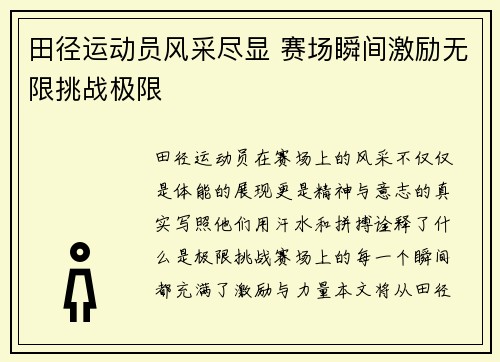 田径运动员风采尽显 赛场瞬间激励无限挑战极限

田径运动员在赛场上的风采不仅仅是体能的展现更是精神与意志的真实写照他们用汗水和拼搏诠释了什么是极限挑战赛场上的每一个瞬间都充满了激励与力量本文将从田径